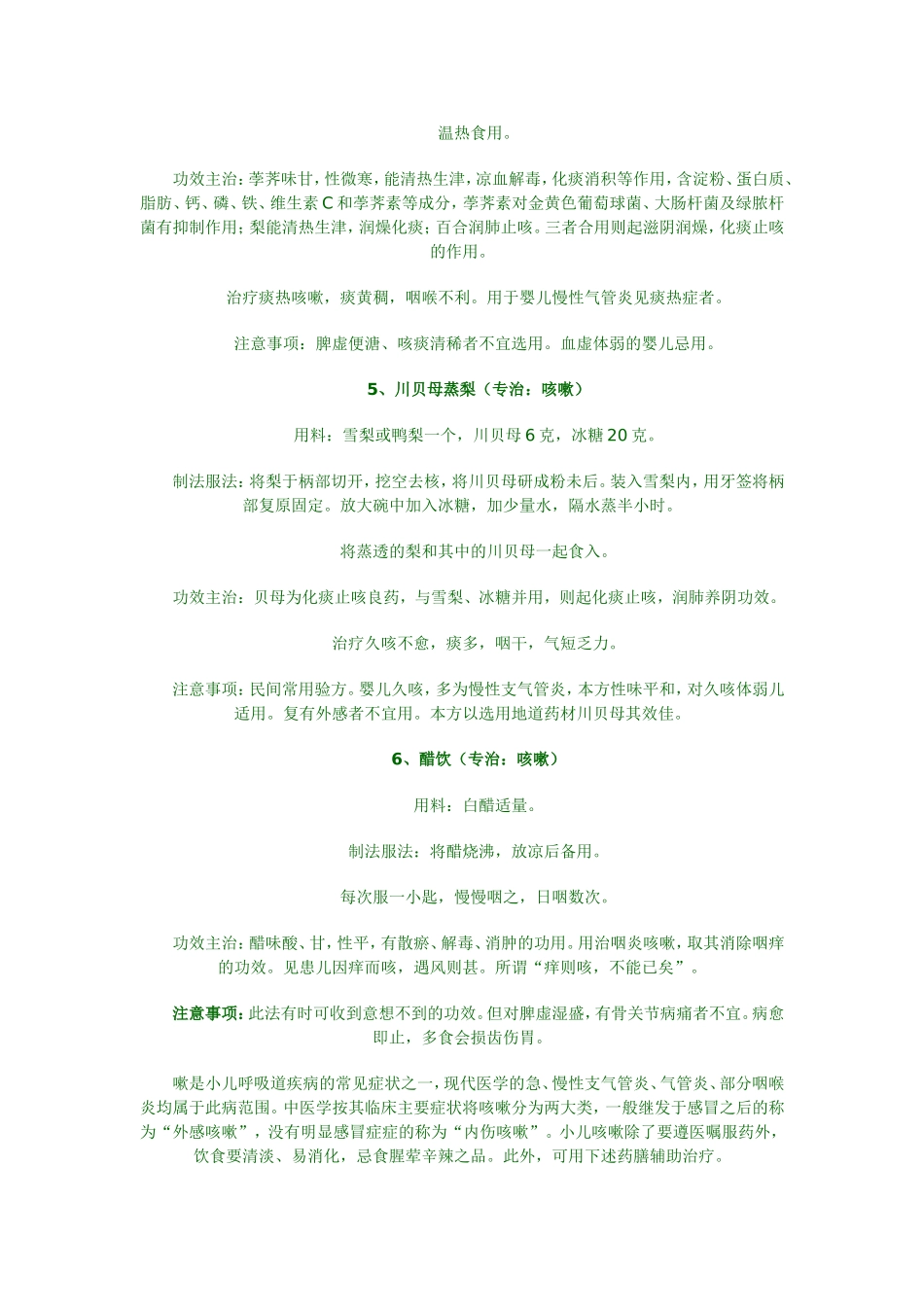 温热食用。

功效主治：荸荠味甘，性微寒，能清热生津，凉血解毒，化痰消积等作用，含淀粉、蛋白质、脂肪、钙、磷、铁、维生素 C 和荸荠素等成分，荸荠素对金黄色葡萄球菌、大肠杆菌及绿脓杆菌有抑制作用；梨能清热生津，润燥化痰；百合润肺止咳。三者合用则起滋阴润燥，化痰止咳的作用。

治疗痰热咳嗽，痰黄稠，咽喉不利。用于婴儿慢性气管炎见痰热症者。

注意事项：脾虚便溏、咳痰清稀者不宜选用。血虚体弱的婴儿忌用。

5、川贝母蒸梨（专治：咳嗽）

用料：雪梨或鸭梨一个，川贝母 6 克，冰糖 20 克。

制法服法：将梨于柄部切开，挖空去核，将川贝母研成粉末后。装入雪梨内，用牙签将柄部复原固定。放大碗中加入冰糖，加少量水，隔水蒸半小时。

将蒸透的梨和其中的川贝母一起食入。

功效主治：贝母为化痰止咳良药，与雪梨、冰糖并用，则起化痰止咳，润肺养阴功效。

治疗久咳不愈，痰多，咽干，气短乏力。

注意事项：民间常用验方。婴儿久咳，多为慢性支气管炎，本方性味平和，对久咳体弱儿适用。复有外感者不宜用。本方以选用地道药材川贝母其效佳。

6、醋饮（专治：咳嗽）

用料：白醋适量。

制法服法：将醋烧沸，放凉后备用。

每次服一小匙，慢慢咽之，日咽数次。

功效主治：醋味酸、甘，性平，有散瘀、解毒、消肿的功用。用治咽炎咳嗽，取其消除咽痒的功效。见患儿因痒而咳，遇风则甚。所谓“痒则咳，不能已矣”。

注意事项：此法有时可收到意想不到的功效。但对脾虚湿盛，有骨关节病痛者不宜。病愈即止，多食会损齿伤胃。

嗽是小儿呼吸道疾病的常见症状之一，现代医学的急、慢性支气管炎、气管炎、部分咽喉炎均属于此病范围。中医学按其临床主要症状将咳嗽分为两大类，一般继发于感冒之后的称为“外感咳嗽”，没有明显感冒症症的称为“内伤咳嗽”。小儿咳嗽除了要遵医嘱服药外，饮食要清淡、易消化，忌食腥荤辛辣之品。此外，可用下述药膳辅助治疗。